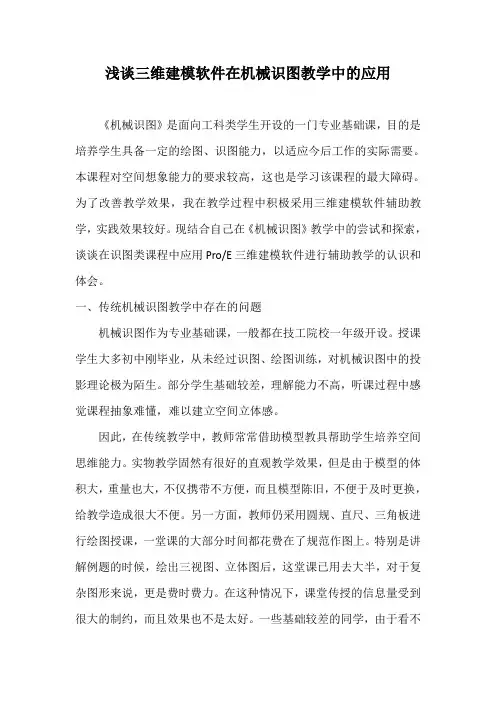 浅谈三维建模软件在机械识图教学中的应用

《机械识图》是面向工科类学生开设的一门专业基础课，目的是培养学生具备一定的绘图、识图能力，以适应今后工作的实际需要。本课程对空间想象能力的要求较高，这也是学习该课程的最大障碍。为了改善教学效果，我在教学过程中积极采用三维建模软件辅助教学，实践效果较好。现结合自己在《机械识图》教学中的尝试和探索，谈谈在识图类课程中应用 Pro/E 三维建模软件进行辅助教学的认识和体会。

一、传统机械识图教学中存在的问题

机械识图作为专业基础课，一般都在技工院校一年级开设。授课学生大多初中刚毕业，从未经过识图、绘图训练，对机械识图中的投影理论极为陌生。部分学生基础较差，理解能力不高，听课过程中感觉课程抽象难懂，难以建立空间立体感。

因此，在传统教学中，教师常常借助模型教具帮助学生培养空间思维能力。实物教学固然有很好的直观教学效果，但是由于模型的体积大，重量也大，不仅携带不方便，而且模型陈旧，不便于及时更换，给教学造成很大不便。另一方面，教师仍采用圆规、直尺、三角板进行绘图授课，一堂课的大部分时间都花费在了规范作图上。特别是讲解例题的时候，绘出三视图、立体图后，这堂课已用去大半，对于复杂图形来说，更是费时费力。在这种情况下，课堂传授的信息量受到很大的制约，而且效果也不是太好。一些基础较差的同学，由于看不